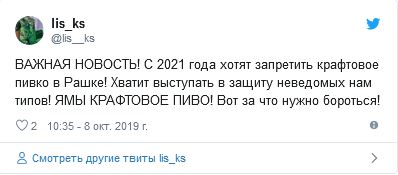 lis_ks
@lis__ks

ВАЖНАЯ НОВОСТЬ! С 2021 года хотят запретить крафтовое пивко в Рашке! Хватит выступать в защиту неведомых нам типов! ЯМЫ КРАФТОВОЕ ПИВО! Вот за что нужно бороться!

2 10:35 - 8 окт. 2019 г.

Смотреть другие твиты lis_ks